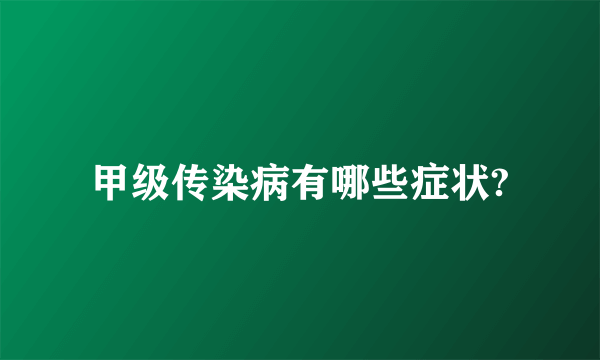 甲级传染病有哪些症状?